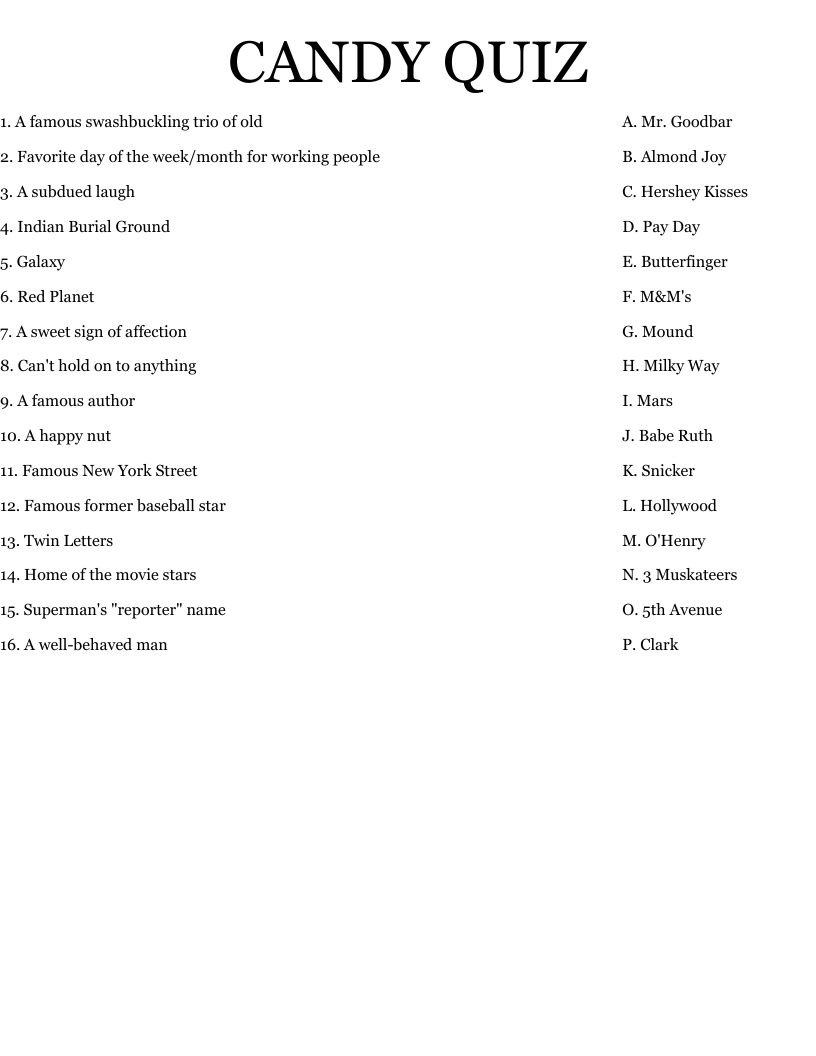 CANDY QUIZ

1. A famous swashbuckling trio of old
2. Favorite day of the week/month for working people
3. A subdued laugh
4. Indian Burial Ground
5. Galaxy
6. Red Planet
7. A sweet sign of affection
8. Can't hold on to anything
9. A famous author
10. A happy nut
11. Famous New York Street
12. Famous former baseball star
13. Twin Letters
14. Home of the movie stars
15. Superman's "reporter" name
16. A well-behaved man

A. Mr. Goodbar
B. Almond Joy
C. Hershey Kisses
D. Pay Day
E. Butterfinger
F. M&M's
G. Mound
H. Milky Way
I. Mars
J. Babe Ruth
K. Snicker
L. Hollywood
M. O'Henry
N. 3 Muskateers
O. 5th Avenue
P. Clark